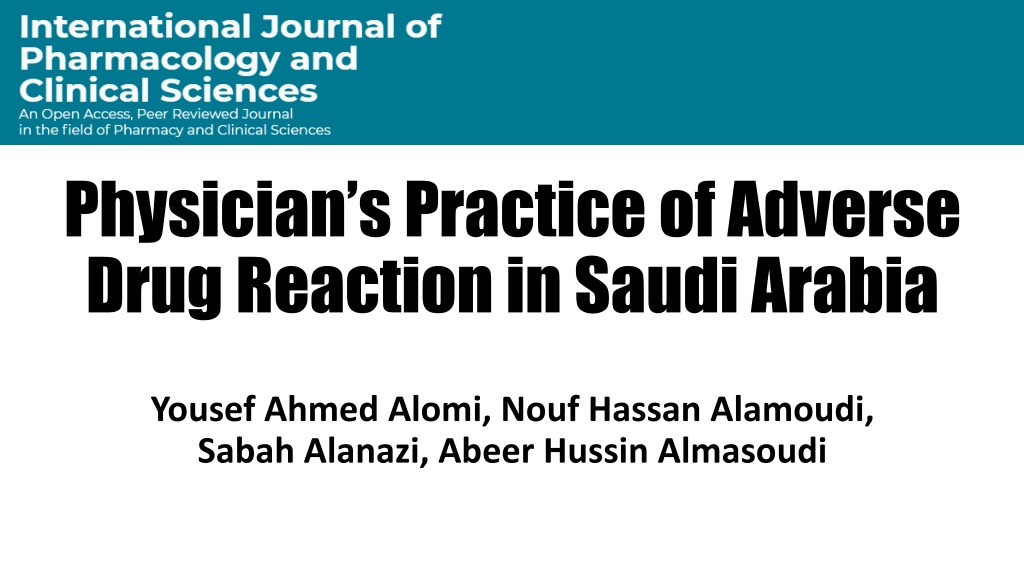 International Journal of Pharmacology and Clinical Sciences
An Open Access, Peer Reviewed Journal in the field of Pharmacy and Clinical Sciences

Physician's Practice of Adverse Drug Reaction in Saudi Arabia

Yousef Ahmed Alomi, Nouf Hassan Alamoudi, Sabah Alanazi, Abeer Hussin Almasoudi